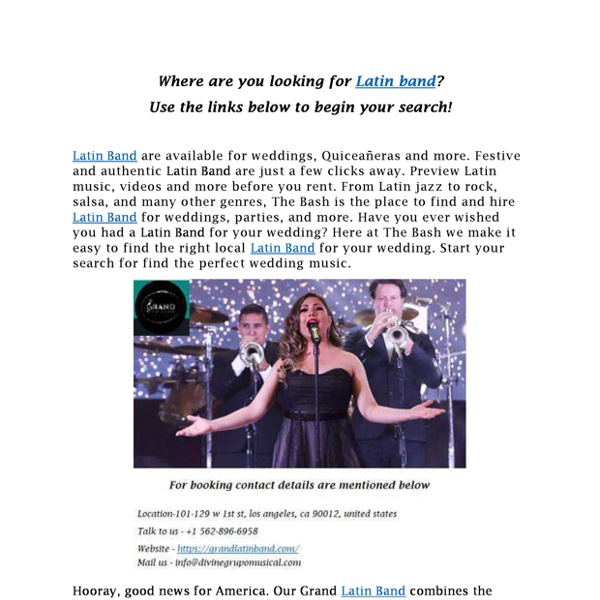 Where are you looking for Latin band?
Use the links below to begin your search!

Latin Band are available for weddings, Quiceañeras and more. Festive and authentic Latin Band are just a few clicks away. Preview Latin music, videos and more before you rent. From Latin jazz to rock, salsa, and many other genres, The Bash is the place to find and hire Latin Band for weddings, parties, and more. Have you ever wished you had a Latin Band for your wedding? Here at The Bash we make it easy to find the right local Latin Band for your wedding. Start your search for find the perfect wedding music.

GRAND

For booking contact details are mentioned below

Location-101-129 w 1st st, los angeles, ca 90012, united states
Talk to us - +1 562-896-6958
Website - https://grandlatinband.com/
Mail us - info@divinegrupomusical.com

Hooray, good news for America. Our Grand Latin Band combines the